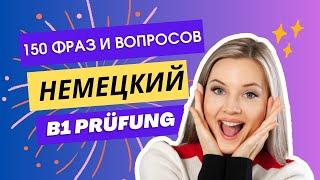 150 ФРАЗ И ВОПРОСОВ

НЕМЕЦКИЙ

B1 PRÜFUNG